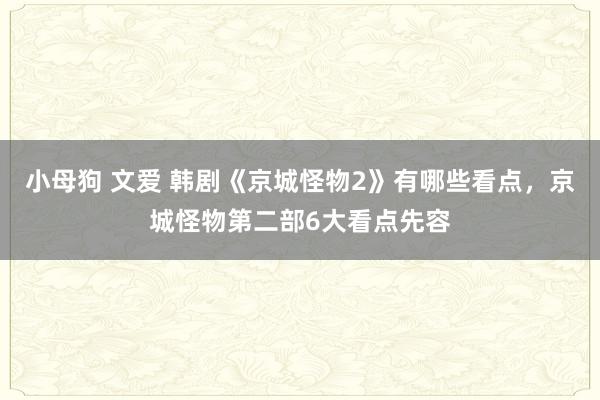 小母狗 文爱 韩剧《京城怪物2》有哪些看点，京城怪物第二部6大看点先容